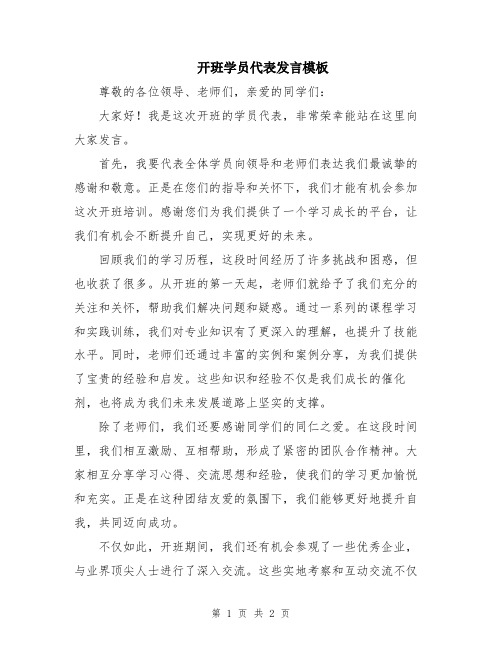 开班学员代表发言模板

尊敬的各位领导、老师们，亲爱的同学们：

大家好！我是这次开班的学员代表，非常荣幸能站在这里向大家发言。

首先，我要代表全体学员向领导和老师们表达我们最诚挚的感谢和敬意。正是在您们的指导和关怀下，我们才能有机会参加这次开班培训。感谢您们为我们提供了一个学习成长的平台，让我们有机会不断提升自己，实现更好的未来。

回顾我们的学习历程，这段时间经历了许多挑战和困惑，但也收获了很多。从开班的第一天起，老师们就给予了我们充分的关注和关怀，帮助我们解决问题和疑惑。通过一系列的课程学习和实践训练，我们对专业知识有了更深入的理解，也提升了技能水平。同时，老师们还通过丰富的实例和案例分享，为我们提供了宝贵的经验和启发。这些知识和经验不仅是我们成长的催化剂，也将成为我们未来发展道路上坚实的支撑。

除了老师们，我们还要感谢同学们的同仁之爱。在这段时间里，我们相互激励、互相帮助，形成了紧密的团队合作精神。大家相互分享学习心得、交流思想和经验，使我们的学习更加愉悦和充实。正是在这种团结友爱的氛围下，我们能够更好地提升自我，共同迈向成功。

不仅如此，开班期间，我们还有机会参观了一些优秀企业，与业界顶尖人士进行了深入交流。这些实地考察和互动交流不仅

第 1 页 共 2 页